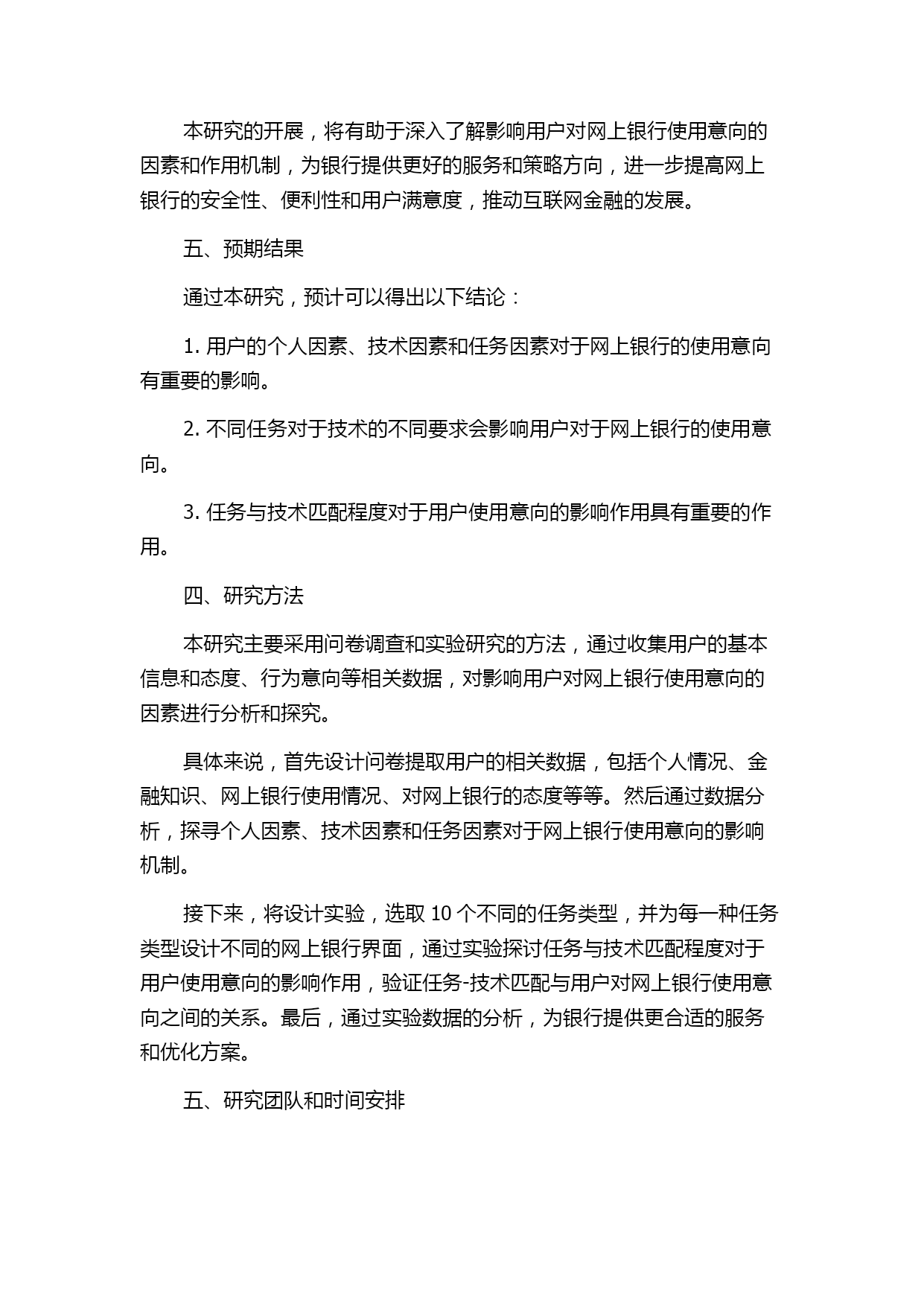 本研究的开展，将有助于深入了解影响用户对网上银行使用意向的因素和作用机制，为银行提供更好的服务和策略方向，进一步提高网上银行的安全性、便利性和用户满意度，推动互联网金融的发展。

五、预期结果

通过本研究，预计可以得出以下结论：

1. 用户的个人因素、技术因素和任务因素对于网上银行的使用意向有重要的影响。

2. 不同任务对于技术的不同要求会影响用户对于网上银行的使用意向。

3. 任务与技术匹配程度对于用户使用意向的影响作用具有重要的作用。

四、研究方法

本研究主要采用问卷调查和实验研究的方法，通过收集用户的基本信息和态度、行为意向等相关数据，对影响用户对网上银行使用意向的因素进行分析和探究。

具体来说，首先设计问卷提取用户的相关数据，包括个人情况、金融知识、网上银行使用情况、对网上银行的态度等等。然后通过数据分析，探寻个人因素、技术因素和任务因素对于网上银行使用意向的影响机制。

接下来，将设计实验，选取 10 个不同的任务类型，并为每一种任务类型设计不同的网上银行界面，通过实验探讨任务与技术匹配程度对于用户使用意向的影响作用，验证任务-技术匹配与用户对网上银行使用意向之间的关系。最后，通过实验数据的分析，为银行提供更合适的服务和优化方案。

五、研究团队和时间安排